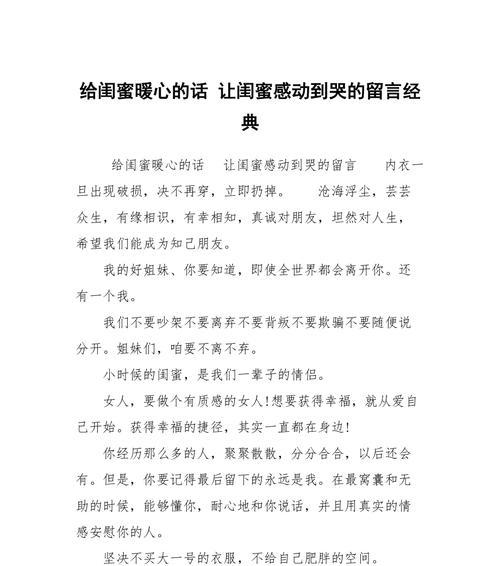 给闺蜜暖心的话 让闺蜜感动到哭的留言经典

给闺蜜暖心的话 让闺蜜感动到哭的留言 内衣一旦出现破损，决不再穿，立即扔掉。 沧海浮尘，芸芸众生，有缘相识，有幸相知，真诚对朋友，坦然对人生，希望我们能成为知己朋友。

我的好姐妹、你要知道，即使全世界都会离开你。还有一个我。

我们不要吵架不要离弃不要背叛不要欺骗不要随便说分开。姐妹们，咱要不离不弃。

小时候的闺蜜，是我们一辈子的情侣。

女人，要做个有质感的女人!想要获得幸福，就从爱自己开始。获得幸福的捷径，其实一直都在身边!

你经历那么多的人，聚聚散散，分分合合，以后还会有。但是，你要记得最后留下的永远是我。在最窝囊和无助的时候，能够懂你，耐心地和你说话，并且用真实的情感安慰你的人。

坚决不买大一号的衣服，不给自己肥胖的空间。